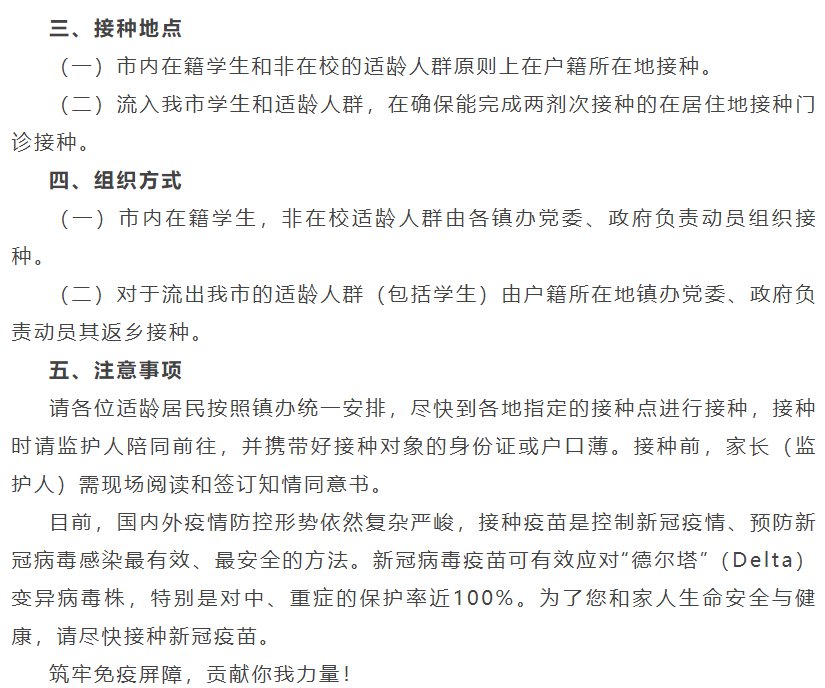 三、接种地点

（一）市内在籍学生和非在校的适龄人群原则上在户籍所在地接种。

（二）流入我市学生和适龄人群，在确保能完成两剂次接种的在居住地接种门诊接种。

四、组织方式

（一）市内在籍学生，非在校适龄人群由各镇办党委、政府负责动员组织接种。

（二）对于流出我市的适龄人群（包括学生）由户籍所在地镇办党委、政府负责动员其返乡接种。

五、注意事项

请各位适龄居民按照镇办统一安排，尽快到各地指定的接种点进行接种，接种时请监护人陪同前往，并携带好接种对象的身份证或户口薄。接种前，家长（监护人）需现场阅读和签订知情同意书。

目前，国内外疫情防控形势依然复杂严峻，接种疫苗是控制新冠疫情、预防新冠病毒感染最有效、最安全的方法。新冠病毒疫苗可有效应对“德尔塔”（Delta）变异病毒株，特别是对中、重症的保护率近100%。为了您和家人生命安全与健康，请尽快接种新冠疫苗。

筑牢免疫屏障，贡献你我力量！